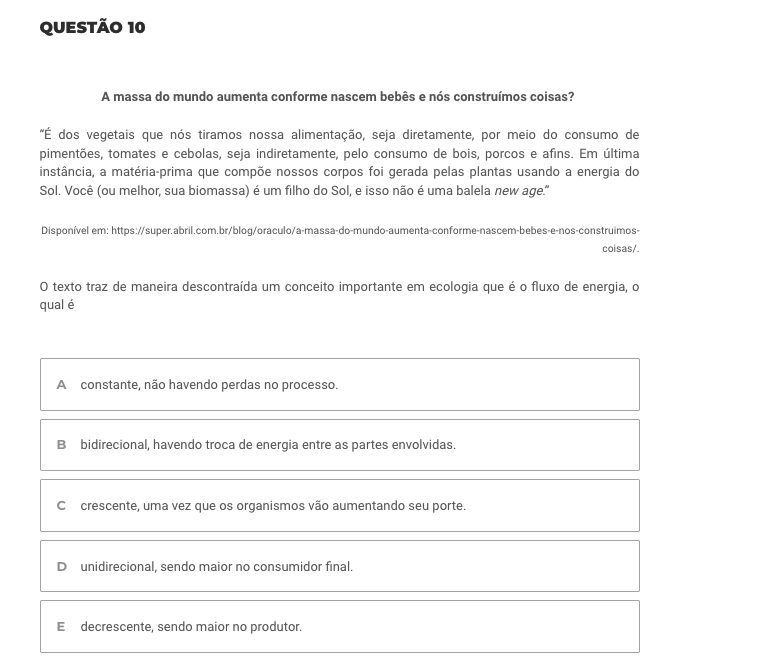 QUESTÃO 10

A massa do mundo aumenta conforme nascem bebês e nós construímos coisas?

"É dos vegetais que nós tiramos nossa alimentação, seja diretamente, por meio do consumo de pimentões, tomates e cebolas, seja indiretamente, pelo consumo de bois, porcos e afins. Em última instância, a matéria-prima que compõe nossos corpos foi gerada pelas plantas usando a energia do Sol. Você (ou melhor, sua biomassa) é um filho do Sol, e isso não é uma balela new age."

Disponível em: https://super.abril.com.br/blog/oraculo/a-massa-do-mundo-aumenta-conforme-nascem-bebes-e-nos-construimos-coisas/.

O texto traz de maneira descontraída um conceito importante em ecologia que é o fluxo de energia, o qual é

A constante, não havendo perdas no processo.

B bidirecional, havendo troca de energia entre as partes envolvidas.

C crescente, uma vez que os organismos vão aumentando seu porte.

D unidirecional, sendo maior no consumidor final.

E decrescente, sendo maior no produtor.